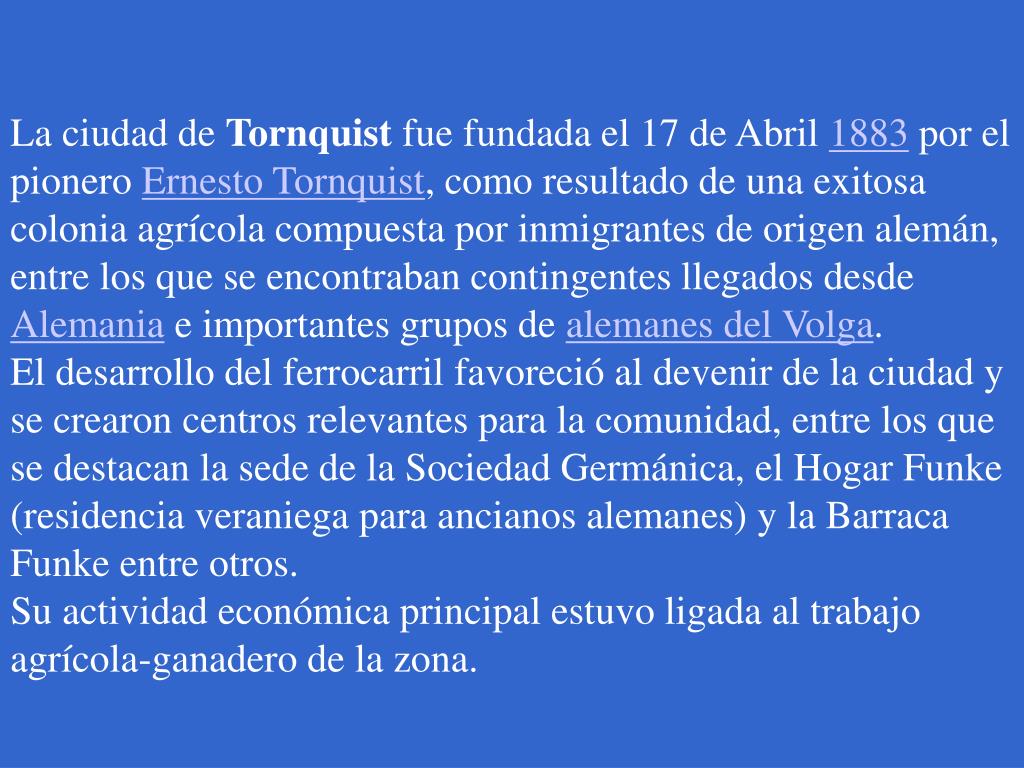 La ciudad de Tornquist fue fundada el 17 de Abril 1883 por el pionero Ernesto Tornquist, como resultado de una exitosa colonia agrícola compuesta por inmigrantes de origen alemán, entre los que se encontraban contingentes llegados desde Alemania e importantes grupos de alemanes del Volga.
El desarrollo del ferrocarril favoreció al devenir de la ciudad y se crearon centros relevantes para la comunidad, entre los que se destacan la sede de la Sociedad Germánica, el Hogar Funke (residencia veraniega para ancianos alemanes) y la Barraca Funke entre otros.
Su actividad económica principal estuvo ligada al trabajo agrícola-ganadero de la zona.